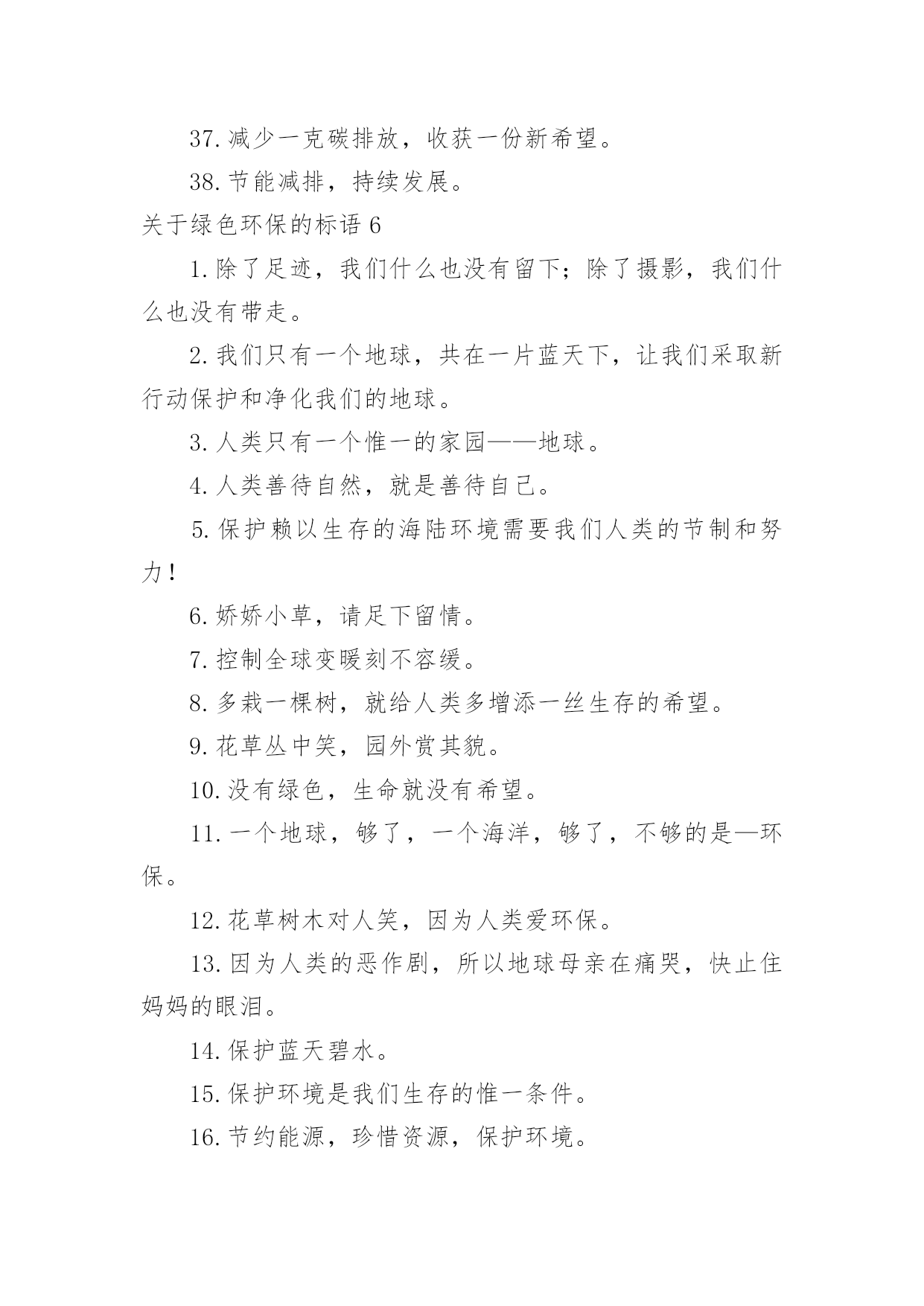 37. 减少一克碳排放，收获一份新希望。

38. 节能减排，持续发展。

关于绿色环保的标语 6

1. 除了足迹，我们什么也没有留下；除了摄影，我们什么也没有带走。

2. 我们只有一个地球，共在一片蓝天下，让我们采取新行动保护和净化我们的地球。

3. 人类只有一个惟一的家园——地球。

4. 人类善待自然，就是善待自己。

5. 保护赖以生存的海陆环境需要我们人类的节制和努力！

6. 娇娇小草，请足下留情。

7. 控制全球变暖刻不容缓。

8. 多栽一棵树，就给人类多增添一丝生存的希望。

9. 花草丛中笑，园外赏其貌。

10. 没有绿色，生命就没有希望。

11. 一个地球，够了，一个海洋，够了，不够的是—环保。

12. 花草树木对人笑，因为人类爱环保。

13. 因为人类的恶作剧，所以地球母亲在痛哭，快止住妈妈的眼泪。

14. 保护蓝天碧水。

15. 保护环境是我们生存的惟一条件。

16. 节约能源，珍惜资源，保护环境。